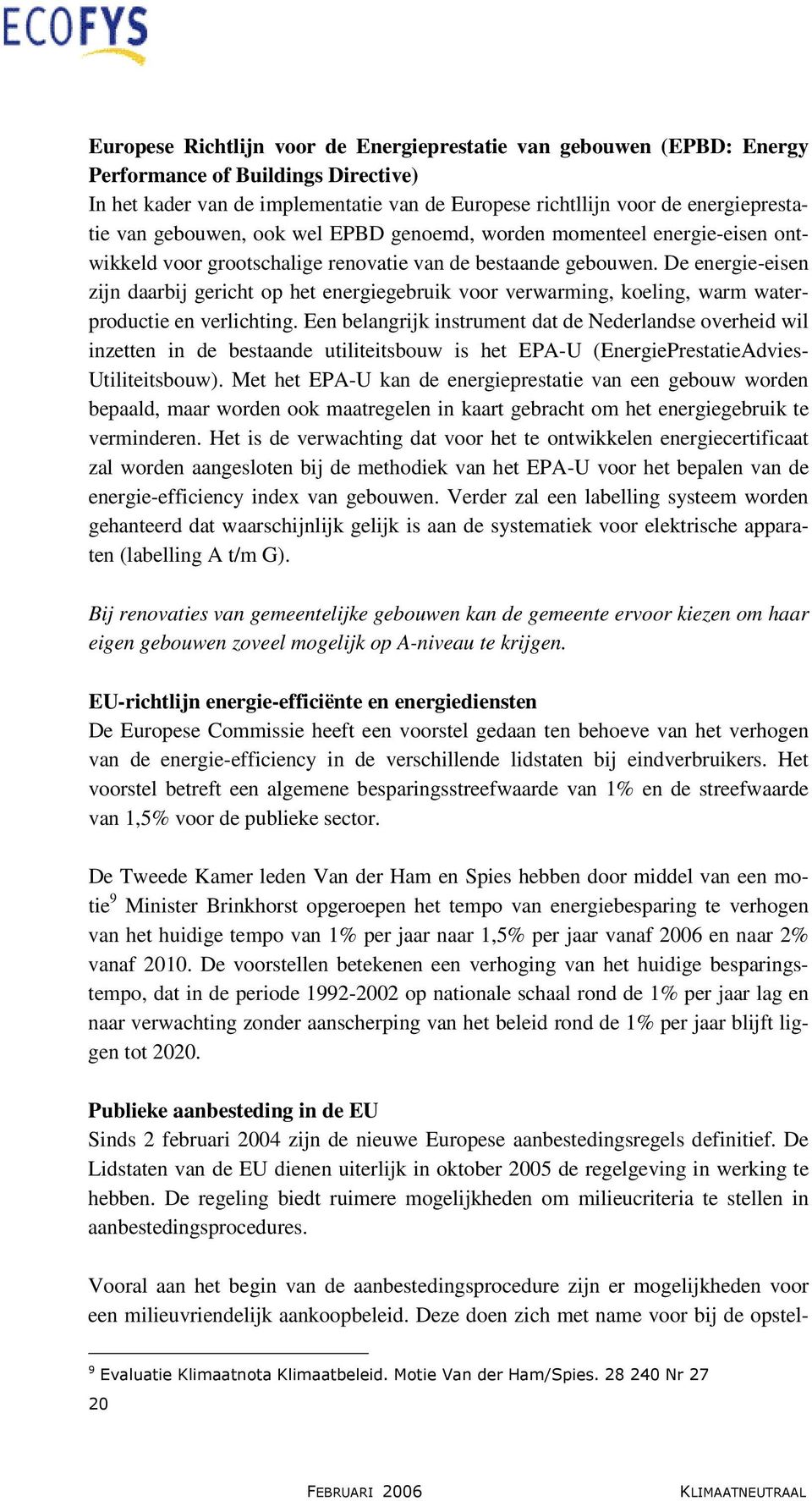 ECOFYS

Europese Richtlijn voor de Energieprestatie van gebouwen (EPBD: Energy Performance of Buildings Directive)
In het kader van de implementatie van de Europese richtllijn voor de energieprestatie van gebouwen, ook wel EPBD genoemd, worden momenteel energie-eisen ontwikkeld voor grootschalige renovatie van de bestaande gebouwen. De energie-eisen zijn daarbij gericht op het energiegebruik voor verwarming, koeling, warm waterproductie en verlichting. Een belangrijk instrument dat de Nederlandse overheid wil inzetten in de bestaande utiliteitsbouw is het EPA-U (EnergiePrestatieAdvies-Utiliteitsbouw). Met het EPA-U kan de energieprestatie van een gebouw worden bepaald, maar worden ook maatregelen in kaart gebracht om het energiegebruik te verminderen. Het is de verwachting dat voor het te ontwikkelen energiecertificaat zal worden aangesloten bij de methodiek van het EPA-U voor het bepalen van de energie-efficiency index van gebouwen. Verder zal een labelling systeem worden gehanteerd dat waarschijnlijk gelijk is aan de systematiek voor elektrische apparaten (labelling A t/m G).

Bij renovaties van gemeentelijke gebouwen kan de gemeente ervoor kiezen om haar eigen gebouwen zoveel mogelijk op A-niveau te krijgen.

EU-richtlijn energie-efficiënte en energiediensten
De Europese Commissie heeft een voorstel gedaan ten behoeve van het verhogen van de energie-efficiency in de verschillende lidstaten bij eindverbruikers. Het voorstel betreft een algemene besparingsstreefwaarde van 1% en de streefwaarde van 1,5% voor de publieke sector.

De Tweede Kamer leden Van der Ham en Spies hebben door middel van een motie$^9$ Minister Brinkhorst opgeroepen het tempo van energiebesparing te verhogen van het huidige tempo van 1% per jaar naar 1,5% per jaar vanaf 2006 en naar 2% vanaf 2010. De voorstellen betekenen een verhoging van het huidige besparingstempo, dat in de periode 1992-2002 op nationale schaal rond de 1% per jaar lag en naar verwachting zonder aanscherping van het beleid rond de 1% per jaar blijft liggen tot 2020.

Publieke aanbesteding in de EU
Sinds 2 februari 2004 zijn de nieuwe Europese aanbestedingsregels definitief. De Lidstaten van de EU dienen uiterlijk in oktober 2005 de regelgeving in werking te hebben. De regeling biedt ruimere mogelijkheden om milieucriteria te stellen in aanbestedingsprocedures.

Vooral aan het begin van de aanbestedingsprocedure zijn er mogelijkheden voor een milieuvriendelijk aankoopbeleid. Deze doen zich met name voor bij de opstel-

$^9$ Evaluatie Klimaatnota Klimaatbeleid. Motie Van der Ham/Spies. 28 240 Nr 27

20

FEBRUARI 2006 KLIMAATNEUTRAAL